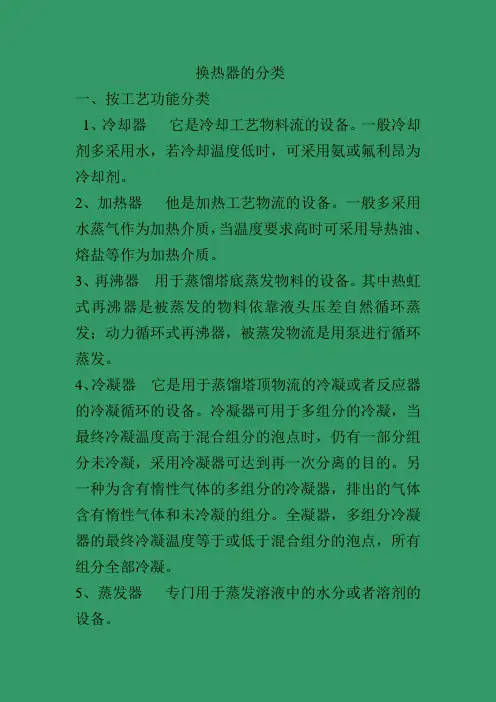 换热器的分类

一、按工艺功能分类

1、冷却器　它是冷却工艺物料流的设备。一般冷却剂多采用水，若冷却温度低时，可采用氨或氟利昂为冷却剂。

2、加热器　他是加热工艺物流的设备。一般多采用水蒸气作为加热介质，当温度要求高时可采用导热油、熔盐等作为加热介质。

3、再沸器　用于蒸馏塔底蒸发物料的设备。其中热虹式再沸器是被蒸发的物料依靠液头压差自然循环蒸发；动力循环式再沸器，被蒸发物流是用泵进行循环蒸发。

4、冷凝器　它是用于蒸馏塔顶物流的冷凝或者反应器的冷凝循环的设备。冷凝器可用于多组分的冷凝，当最终冷凝温度高于混合组分的泡点时，仍有一部分组分未冷凝，采用冷凝器可达到再一次分离的目的。另一种为含有惰性气体的多组分的冷凝器，排出的气体含有惰性气体和未冷凝的组分。全凝器，多组分冷凝器的最终冷凝温度等于或低于混合组分的泡点，所有组分全部冷凝。

5、蒸发器　专门用于蒸发溶液中的水分或者溶剂的设备。